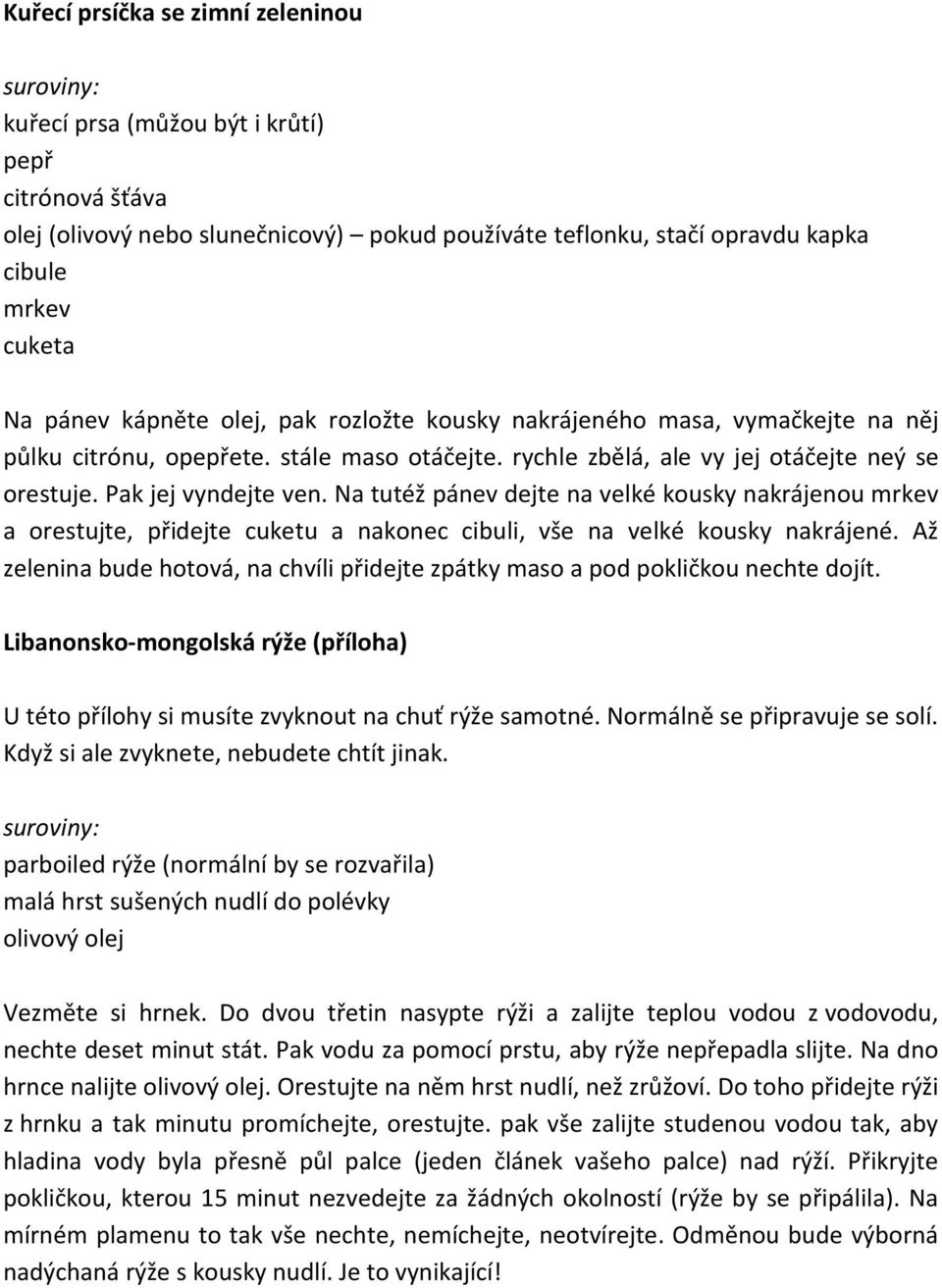 Kuřecí prsíčka se zimní zeleninou

suroviny:
kuřecí prsa (můžou být i krůtí)
pepř
citrónová šťáva
olej (olivový nebo slunečnicový) – pokud používáte teflonku, stačí opravdu kapka
cibule
mrkev
cuketa

Na pánev kápněte olej, pak rozložte kousky nakrájeného masa, vymačkejte na něj půlku citrónu, opepřete. stále maso otáčejte. rychle zbělá, ale vy jej otáčejte neý se orestuje. Pak jej vyndejte ven. Na tutéž pánev dejte na velké kousky nakrájenou mrkev a orestujte, přidejte cuketu a nakonec cibuli, vše na velké kousky nakrájené. Až zelenina bude hotová, na chvíli přidejte zpátky maso a pod pokličkou nechte dojít.

Libanonsko-mongolská rýže (příloha)

U této přílohy si musíte zvyknout na chuť rýže samotné. Normálně se připravuje se solí. Když si ale zvyknete, nebudete chtít jinak.

suroviny:
parboiled rýže (normální by se rozvařila)
malá hrst sušených nudlí do polévky
olivový olej

Vezměte si hrnek. Do dvou třetin nasypte rýži a zalijte teplou vodou z vodovodu, nechte deset minut stát. Pak vodu za pomocí prstu, aby rýže nepřepadla slijte. Na dno hrnce nalijte olivový olej. Orestujte na něm hrst nudlí, než zrůžoví. Do toho přidejte rýži z hrnku a tak minutu promíchejte, orestujte. pak vše zalijte studenou vodou tak, aby hladina vody byla přesně půl palce (jeden článek vašeho palce) nad rýží. Přikryjte pokličkou, kterou 15 minut nezvedejte za žádných okolností (rýže by se připálila). Na mírném plamenu to tak vše nechte, nemíchejte, neotvírejte. Odměnou bude výborná nadýchaná rýže s kousky nudlí. Je to vynikající!